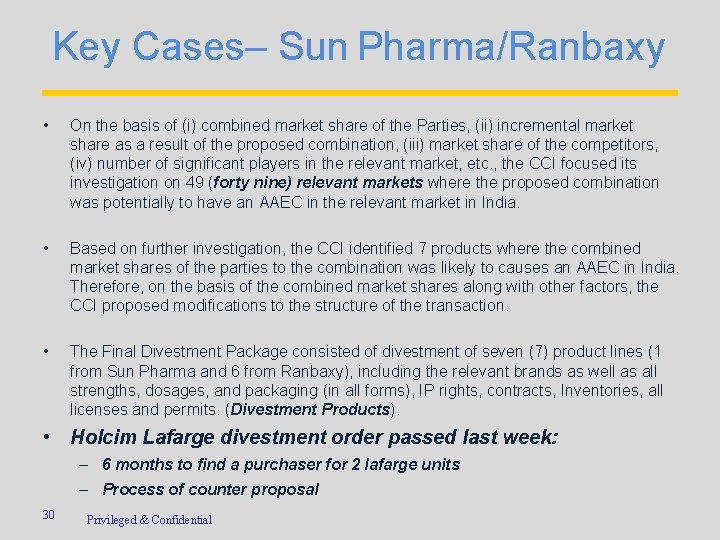 Key Cases– Sun Pharma/Ranbaxy

• On the basis of (i) combined market share of the Parties, (ii) incremental market share as a result of the proposed combination, (iii) market share of the competitors, (iv) number of significant players in the relevant market, etc., the CCI focused its investigation on 49 (forty nine) relevant markets where the proposed combination was potentially to have an AAEC in the relevant market in India.

• Based on further investigation, the CCI identified 7 products where the combined market shares of the parties to the combination was likely to causes an AAEC in India. Therefore, on the basis of the combined market shares along with other factors, the CCI proposed modifications to the structure of the transaction.

• The Final Divestment Package consisted of divestment of seven (7) product lines (1 from Sun Pharma and 6 from Ranbaxy), including the relevant brands as well as all strengths, dosages, and packaging (in all forms), IP rights, contracts, Inventories, all licenses and permits. (Divestment Products).

• Holcim Lafarge divestment order passed last week:
– 6 months to find a purchaser for 2 lafarge units
– Process of counter proposal

30 Privileged & Confidential